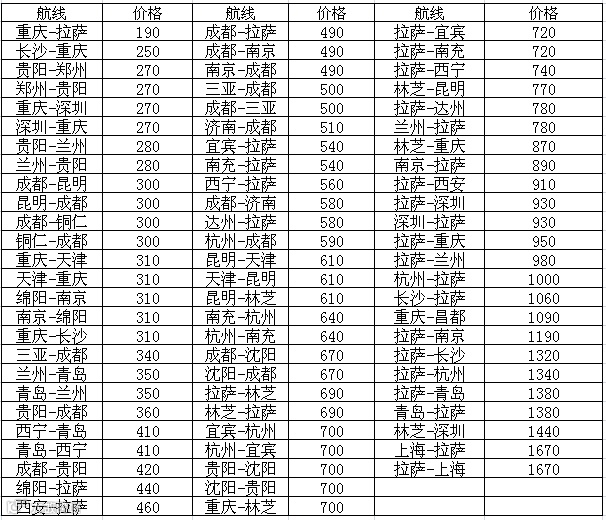 | 航线 | 价格 | 航线 | 价格 | 航线 | 价格 |
|---|---|---|---|---|---|
| 重庆-拉萨 | 190 | 成都-拉萨 | 490 | 拉萨-宜宾 | 720 |
| 长沙-重庆 | 250 | 成都-南京 | 490 | 拉萨-南充 | 720 |
| 贵阳-郑州 | 270 | 南京-成都 | 490 | 拉萨-西宁 | 740 |
| 郑州-贵阳 | 270 | 三亚-成都 | 500 | 林芝-昆明 | 770 |
| 重庆-深圳 | 270 | 成都-三亚 | 500 | 拉萨-达州 | 780 |
| 深圳-重庆 | 270 | 济南-成都 | 510 | 兰州-拉萨 | 780 |
| 贵阳-兰州 | 280 | 宜宾-拉萨 | 540 | 林芝-重庆 | 870 |
| 兰州-贵阳 | 280 | 南充-拉萨 | 540 | 南京-拉萨 | 890 |
| 成都-昆明 | 300 | 西宁-拉萨 | 560 | 拉萨-西安 | 910 |
| 昆明-成都 | 300 | 成都-济南 | 580 | 拉萨-深圳 | 930 |
| 成都-铜仁 | 300 | 达州-拉萨 | 580 | 深圳-拉萨 | 930 |
| 铜仁-成都 | 300 | 杭州-成都 | 590 | 拉萨-重庆 | 950 |
| 重庆-天津 | 310 | 昆明-天津 | 610 | 拉萨-兰州 | 980 |
| 天津-重庆 | 310 | 天津-昆明 | 610 | 杭州-拉萨 | 1000 |
| 绵阳-南京 | 310 | 昆明-林芝 | 610 | 长沙-拉萨 | 1060 |
| 南京-绵阳 | 310 | 南充-杭州 | 640 | 重庆-昌都 | 1090 |
| 重庆-长沙 | 310 | 杭州-南充 | 640 | 拉萨-南京 | 1190 |
| 三亚-成都 | 340 | 成都-沈阳 | 670 | 拉萨-长沙 | 1320 |
| 兰州-青岛 | 350 | 沈阳-成都 | 670 | 拉萨-杭州 | 1340 |
| 青岛-兰州 | 350 | 拉萨-林芝 | 690 | 拉萨-青岛 | 1380 |
| 贵阳-成都 | 360 | 林芝-拉萨 | 690 | 青岛-拉萨 | 1380 |
| 西宁-青岛 | 410 | 宜宾-杭州 | 700 | 林芝-深圳 | 1440 |
| 青岛-西宁 | 410 | 杭州-宜宾 | 700 | 上海-拉萨 | 1670 |
| 成都-贵阳 | 420 | 贵阳-沈阳 | 700 | 拉萨-上海 | 1670 |
| 绵阳-拉萨 | 440 | 沈阳-贵阳 | 700 | | |
| 西安-拉萨 | 460 | 重庆-林芝 | 700 | | |